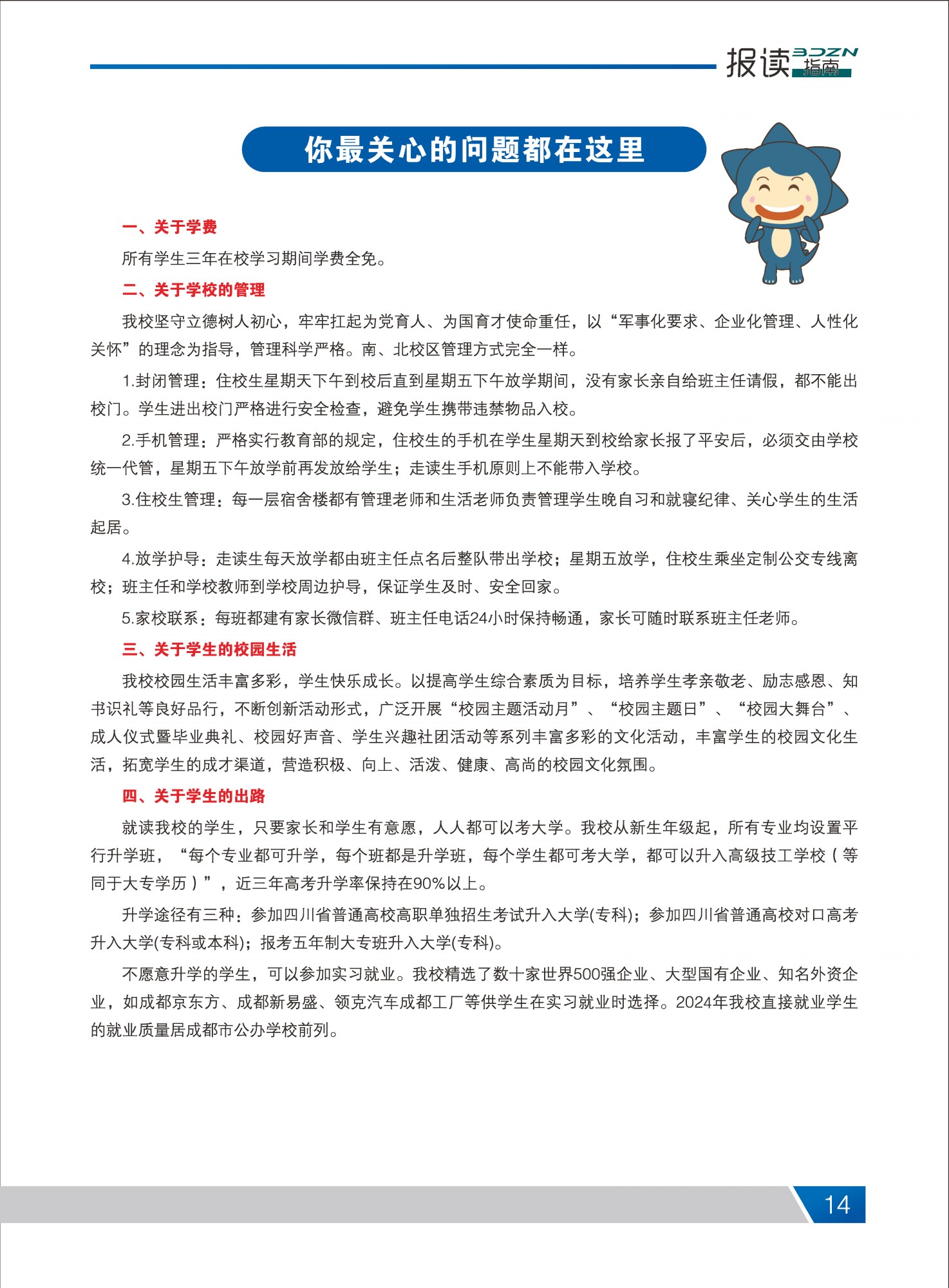 报读 BDZN 指南

你最关心的问题都在这里

一、关于学费

所有学生三年在校学习期间学费全免。

二、关于学校的管理

我校坚守立德树人初心，牢牢扛起为党育人、为国育才使命重任，以“军事化要求、企业化管理、人性化关怀”的理念为指导，管理科学严格。南、北校区管理方式完全一样。

1.封闭管理：住校生星期天下午到校后直到星期五下午放学期间，没有家长亲自给班主任请假，都不能出校门。学生进出校门严格进行安全检查，避免学生携带违禁物品入校。

2.手机管理：严格实行教育部的规定，住校生的手机在学生星期天到校给家长报了平安后，必须交由学校统一代管，星期五下午放学前再发放给学生；走读生手机原则上不能带入学校。

3.住校生管理：每一层宿舍楼都有管理老师和生活老师负责管理学生晚自习和就寝纪律、关心学生的生活起居。

4.放学护导：走读生每天放学都由班主任点名后整队带出学校；星期五放学，住校生乘坐定制公交专线离校；班主任和学校教师到学校周边护导，保证学生及时、安全回家。

5.家校联系：每班都建有家长微信群、班主任电话24小时保持畅通，家长可随时联系班主任老师。

三、关于学生的校园生活

我校校园生活丰富多彩，学生快乐成长。以提高学生综合素质为目标，培养学生孝亲敬老、励志感恩、知书识礼等良好品行，不断创新活动形式，广泛开展“校园主题活动月”、“校园主题日”、“校园大舞台”、成人仪式暨毕业典礼、校园好声音、学生兴趣社团活动等系列丰富多彩的文化活动，丰富学生的校园文化生活，拓宽学生的成才渠道，营造积极、向上、活泼、健康、高尚的校园文化氛围。

四、关于学生的出路

就读我校的学生，只要家长和学生有意愿，人人都可以考大学。我校从新生年级起，所有专业均设置平行升学班，“每个专业都可升学，每个班都是升学班，每个学生都可考大学，都可以升入高级技工学校（等同于大专学历）”，近三年高考升学率保持在90%以上。

升学途径有三种：参加四川省普通高校高职单独招生考试升入大学(专科)；参加四川省普通高校对口高考升入大学(专科或本科)；报考五年制大专班升入大学(专科)。

不愿意升学的学生，可以参加实习就业。我校精选了数十家世界500强企业、大型国有企业、知名外资企业，如成都京东方、成都新易盛、领克汽车成都工厂等供学生在实习就业时选择。2024年我校直接就业学生的就业质量居成都市公办学校前列。

14